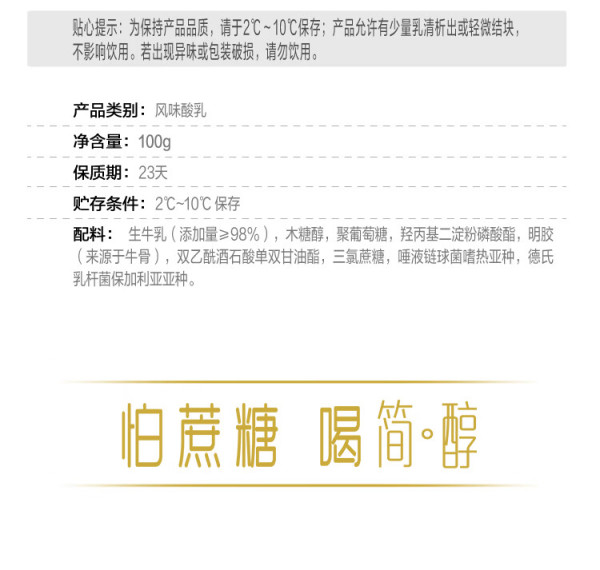 贴心提示：为保持产品品质，请于2℃～10℃保存；产品允许有少量乳清析出或轻微结块，不影响饮用。若出现异味或包装破损，请勿饮用。

产品类别：风味酸乳

净含量：100g

保质期：23天

贮存条件：2℃~10℃保存

配料：生牛乳（添加量≥98%），木糖醇，聚葡萄糖，羟丙基二淀粉磷酸酯，明胶（来源于牛骨），双乙酰酒石酸单双甘油酯，三氯蔗糖，唾液链球菌嗜热亚种，德氏乳杆菌保加利亚亚种。

怕蔗糖 喝简·醇